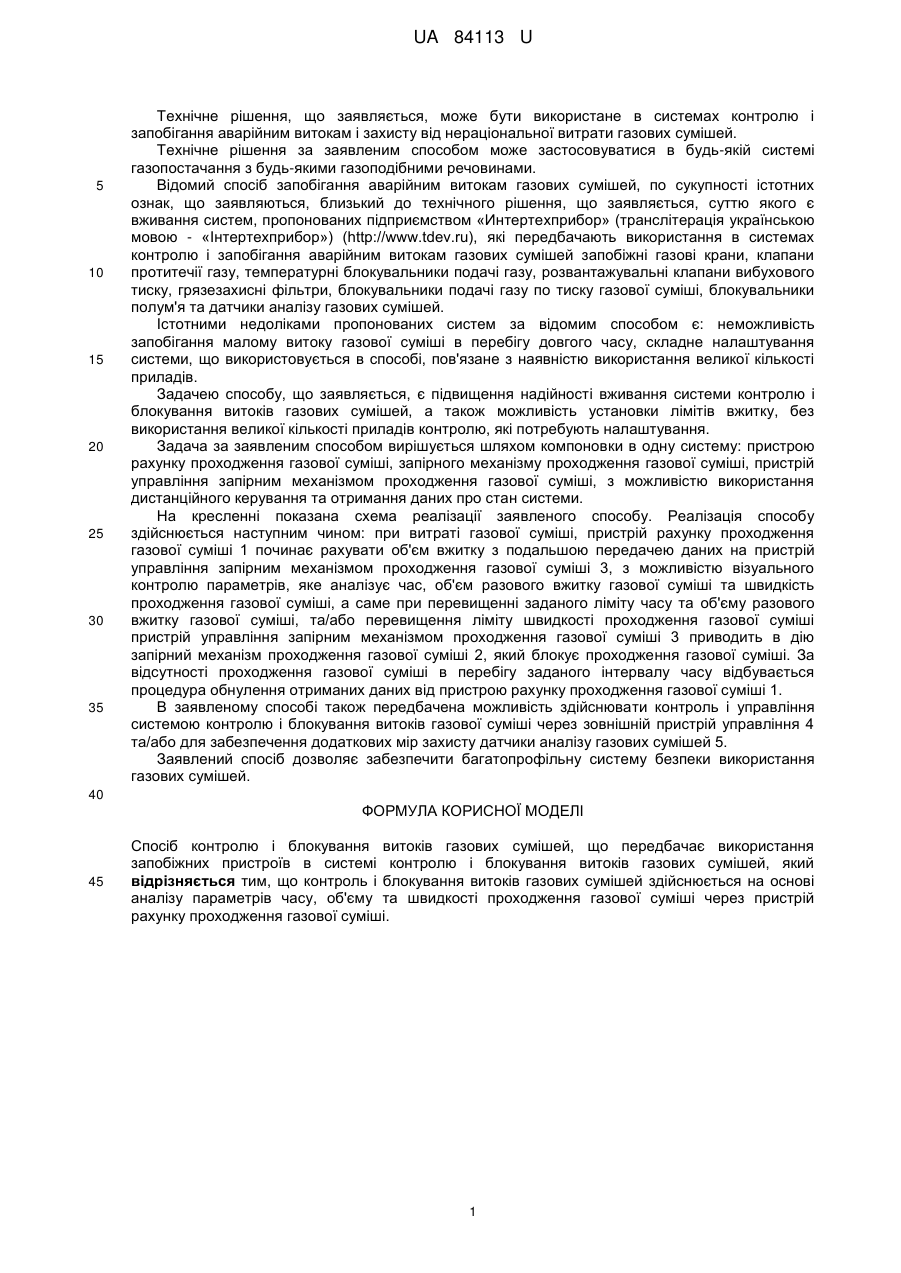 UA 84113 U

Технічне рішення, що заявляється, може бути використане в системах контролю і запобігання аварійним витокам і захисту від нераціональної витрати газових сумішей.

Технічне рішення за заявленим способом може застосовуватися в будь-якій системі газопостачання з будь-якими газоподібними речовинами.

5 Відомий спосіб запобігання аварійним витокам газових сумішей, по сукупності істотних ознак, що заявляються, близький до технічного рішення, що заявляється, суттю якого є вживання систем, пропонованих підприємством «Интертехприбор» (транслітерація українською мовою - «Інтертехприбор») (http://www.tdev.ru), які передбачають використання в системах контролю і запобігання аварійним витокам газових сумішей запобіжні газові крани, клапани 10 протитечії газу, температурні блокувальники подачі газу, розвантажувальні клапани вибухового тиску, грязезахисні фільтри, блокувальники подачі газу по тиску газової суміші, блокувальники полум'я та датчики аналізу газових сумішей.

Істотними недоліками пропонованих систем за відомим способом є: неможливість запобігання малому витоку газової суміші в перебігу довгого часу, складне налаштування 15 системи, що використовується в способі, пов'язане з наявністю використання великої кількості приладів.

Задачею способу, що заявляється, є підвищення надійності вживання системи контролю і блокування витоків газових сумішей, а також можливість установки лімітів вжитку, без використання великої кількості приладів контролю, які потребують налаштування.

20 Задача за заявленим способом вирішується шляхом компоновки в одну систему: пристрою рахунку проходження газової суміші, запірного механізму проходження газової суміші, пристрій управління запірним механізмом проходження газової суміші, з можливістю використання дистанційного керування та отримання даних про стан системи.

На кресленні показана схема реалізації заявленого способу. Реалізація способу 25 здійснюється наступним чином: при витраті газової суміші, пристрій рахунку проходження газової суміші 1 починає рахувати об'єм вжитку з подальшою передачею даних на пристрій управління запірним механізмом проходження газової суміші 3, з можливістю візуального контролю параметрів, яке аналізує час, об'єм разового вжитку газової суміші та швидкість проходження газової суміші, а саме при перевищенні заданого ліміту часу та об'єму разового 30 вжитку газової суміші, та/або перевищення ліміту швидкості проходження газової суміші пристрій управління запірним механізмом проходження газової суміші 3 приводить в дію запірний механізм проходження газової суміші 2, який блокує проходження газової суміші. За відсутності проходження газової суміші в перебігу заданого інтервалу часу відбувається процедура обнулення отриманих даних від пристрою рахунку проходження газової суміші 1.

35 В заявленому способі також передбачена можливість здійснювати контроль і управління системою контролю і блокування витоків газової суміші через зовнішній пристрій управління 4 та/або для забезпечення додаткових мір захисту датчики аналізу газових сумішей 5.

Заявлений спосіб дозволяє забезпечити багатопрофільну систему безпеки використання газових сумішей.

40

ФОРМУЛА КОРИСНОЇ МОДЕЛІ

Спосіб контролю і блокування витоків газових сумішей, що передбачає використання запобіжних пристроїв в системі контролю і блокування витоків газових сумішей, який 45 відрізняється тим, що контроль і блокування витоків газових сумішей здійснюється на основі аналізу параметрів часу, об'єму та швидкості проходження газової суміші через пристрій рахунку проходження газової суміші.

1